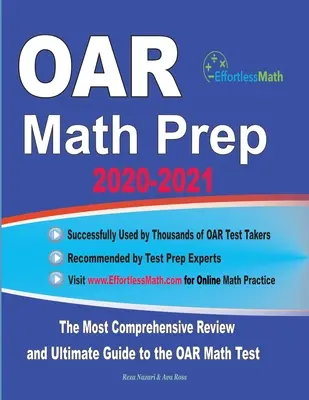 OAR

EffortlessMath

Math Prep

2020-2021

Successfully Used by Thousands of OAR Test Takers

Recommended by Test Prep Experts

Visit www.EffortlessMath.com for Online Math Practice

The Most Comprehensive Review and Ultimate Guide to the OAR Math Test

Reza Nazari & Ava Ross